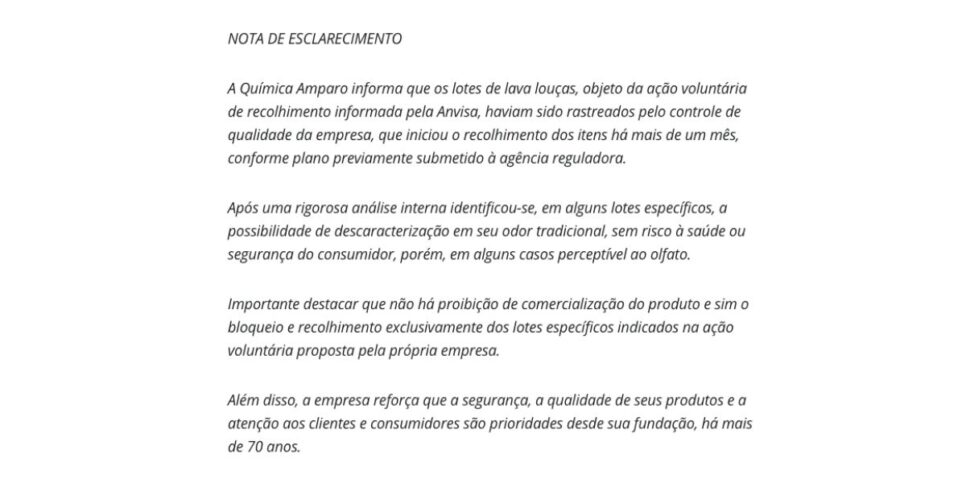 NOTA DE ESCLARECIMENTO

A Química Amparo informa que os lotes de lava louças, objeto da ação voluntária de recolhimento informada pela Anvisa, haviam sido rastreados pelo controle de qualidade da empresa, que iniciou o recolhimento dos itens há mais de um mês, conforme plano previamente submetido à agência reguladora.

Após uma rigorosa análise interna identificou-se, em alguns lotes específicos, a possibilidade de descaracterização em seu odor tradicional, sem risco à saúde ou segurança do consumidor, porém, em alguns casos perceptível ao olfato.

Importante destacar que não há proibição de comercialização do produto e sim o bloqueio e recolhimento exclusivamente dos lotes específicos indicados na ação voluntária proposta pela própria empresa.

Além disso, a empresa reforça que a segurança, a qualidade de seus produtos e a atenção aos clientes e consumidores são prioridades desde sua fundação, há mais de 70 anos.